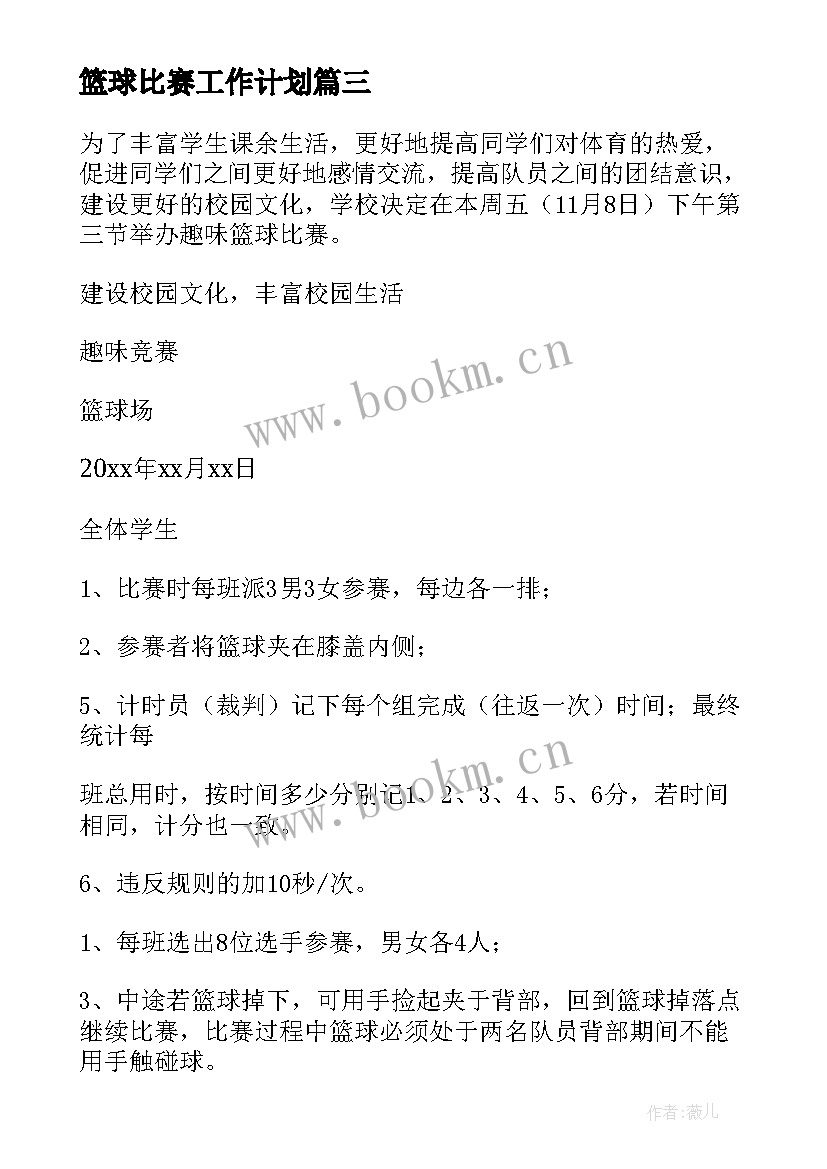 篮球比赛工作计划篇三

为了丰富学生课余生活，更好地提高同学们对体育的热爱，促进同学们之间更好地感情交流，提高队员之间的团结意识，建设更好的校园文化，学校决定在本周五（11月8日）下午第三节举办趣味篮球比赛。

建设校园文化，丰富校园生活

趣味竞赛

篮球场

20xx年xx月xx日

全体学生

1、比赛时每班派3男3女参赛，每边各一排；

2、参赛者将篮球夹在膝盖内侧；

5、计时员（裁判）记下每个组完成（往返一次）时间；最终统计每

班总用时，按时间多少分别记1、2、3、4、5、6分，若时间相同，计分也一致。

6、违反规则的加10秒/次。

1、每班选出8位选手参赛，男女各4人；

3、中途若篮球掉下，可用手捡起夹于背部，回到篮球掉落点继续比赛，比赛过程中篮球必须处于两名队员背部期间不能用手触碰球。

www.bookm.cn

www.bookm.cn

作者:薇儿